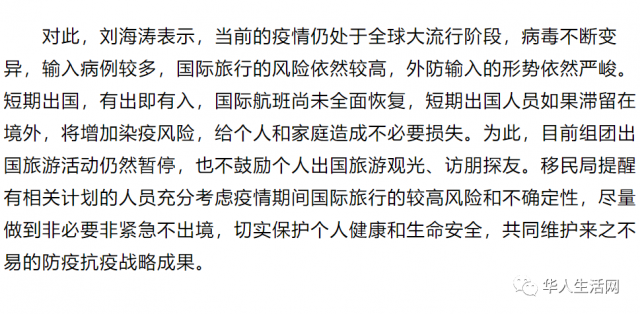 对此，刘海涛表示，当前的疫情仍处于全球大流行阶段，病毒不断变异，输入病例较多，国际旅行的风险依然较高，外防输入的形势依然严峻。短期出国，有出即有入，国际航班尚未全面恢复，短期出国人员如果滞留在境外，将增加染疫风险，给个人和家庭造成不必要损失。为此，目前组团出国旅游活动仍然暂停，也不鼓励个人出国旅游观光、访朋探友。移民局提醒有相关计划的人员充分考虑疫情期间国际旅行的较高风险和不确定性，尽量做到非必要非紧急不出境，切实保护个人健康和生命安全，共同维护来之不易的防疫抗疫战略成果。

华人生活网